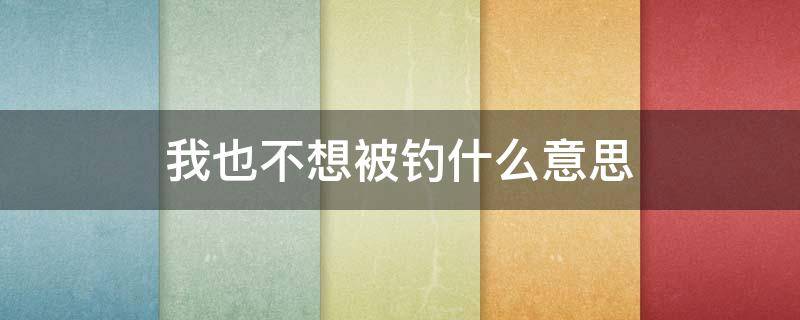 我也不想被钓什么意思